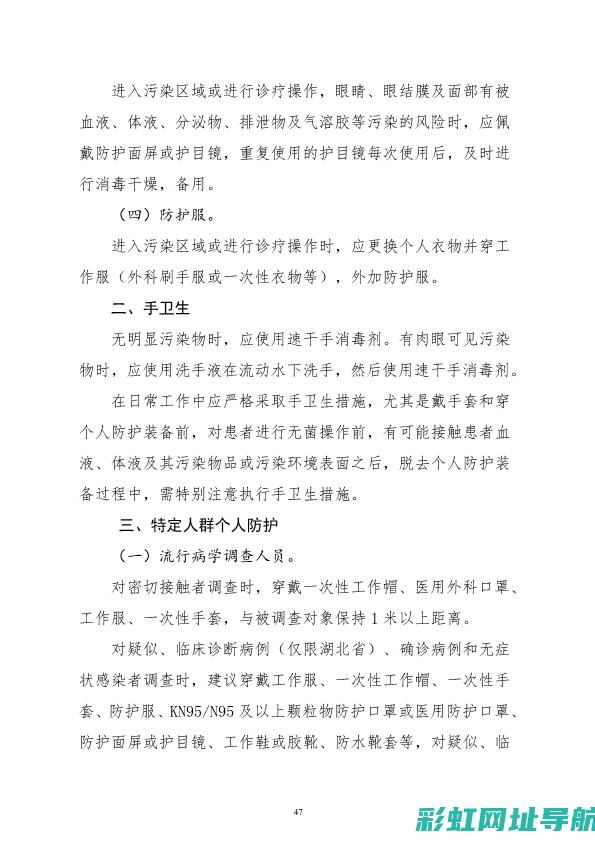 进入污染区域或进行诊疗操作，眼睛、眼结膜及面部有被血液、体液、分泌物、排泄物及气溶胶等污染的风险时，应佩戴防护面屏或护目镜，重复使用的护目镜每次使用后，及时进行消毒干燥，备用。

（四）防护服。

进入污染区域或进行诊疗操作时，应更换个人衣物并穿工作服（外科刷手服或一次性衣物等），外加防护服。

二、手卫生

无明显污染物时，应使用速干手消毒剂。有肉眼可见污染物时，应使用洗手液在流动水下洗手，然后使用速干手消毒剂。

在日常工作中应严格采取手卫生措施，尤其是戴手套和穿个人防护装备前，对患者进行无菌操作前，有可能接触患者血液、体液及其污染物品或污染环境表面之后，脱去个人防护装备过程中，需特别注意执行手卫生措施。

三、特定人群个人防护

（一）流行病学调查人员。

对密切接触者调查时，穿戴一次性工作帽、医用外科口罩、工作服、一次性手套，与被调查对象保持1米以上距离。

对疑似、临床诊断病例（仅限湖北省）、确诊病例和无症状感染者调查时，建议穿戴工作服、一次性工作帽、一次性手套、防护服、KN95/N95及以上颗粒物防护口罩或医用防护口罩、防护面屏或护目镜、工作鞋或胶靴、防水靴套等，对疑似、临

47

彩虹网址导航